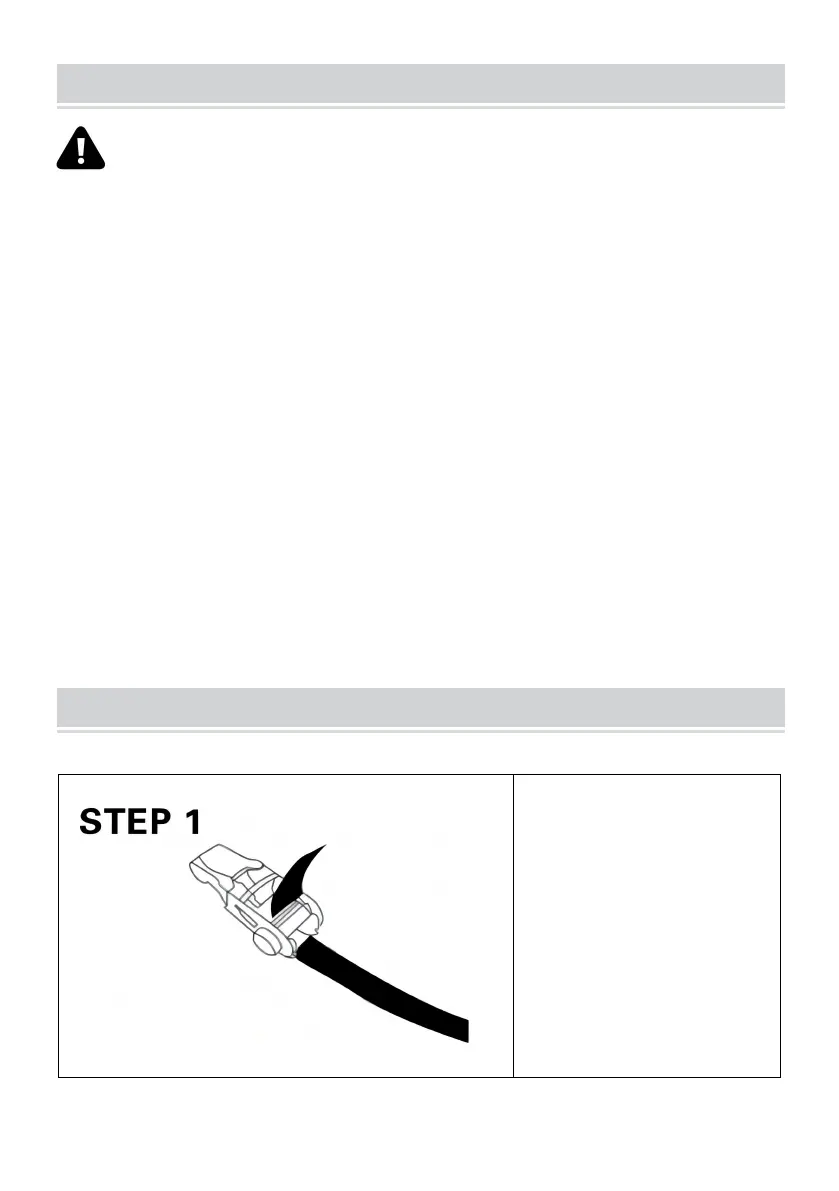 STEP 1